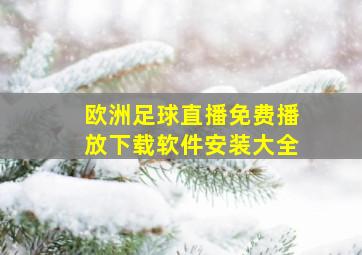 欧洲足球直播免费播放下载软件安装大全